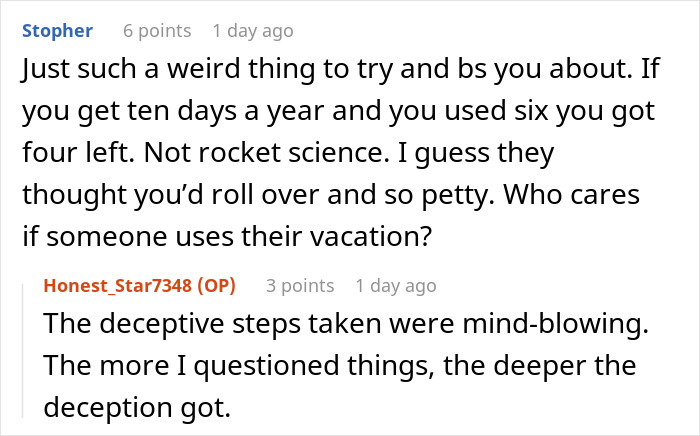 Stopher 6 points 1 day ago

Just such a weird thing to try and bs you about. If you get ten days a year and you used six you got four left. Not rocket science. I guess they thought you'd roll over and so petty. Who cares if someone uses their vacation?

Honest_Star7348 (OP) 3 points 1 day ago

The deceptive steps taken were mind-blowing. The more I questioned things, the deeper the deception got.